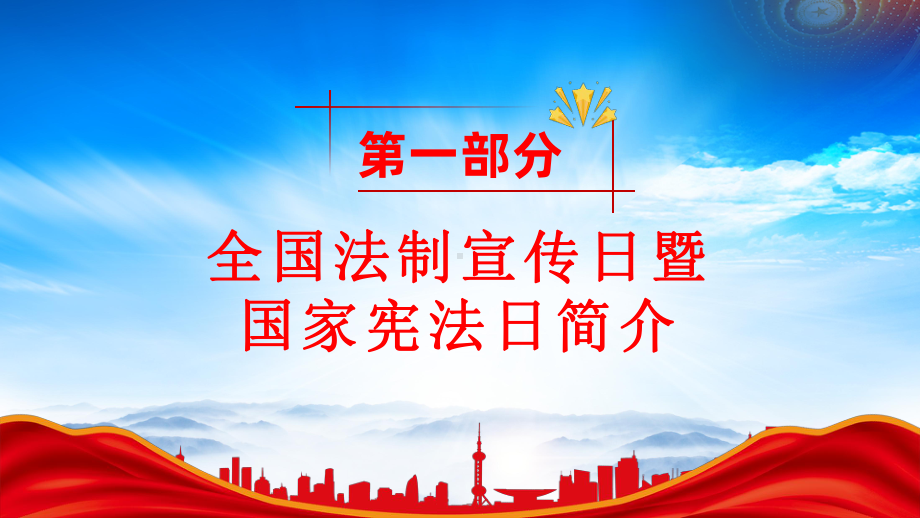 第一部分

全国法制宣传日暨
国家宪法日简介